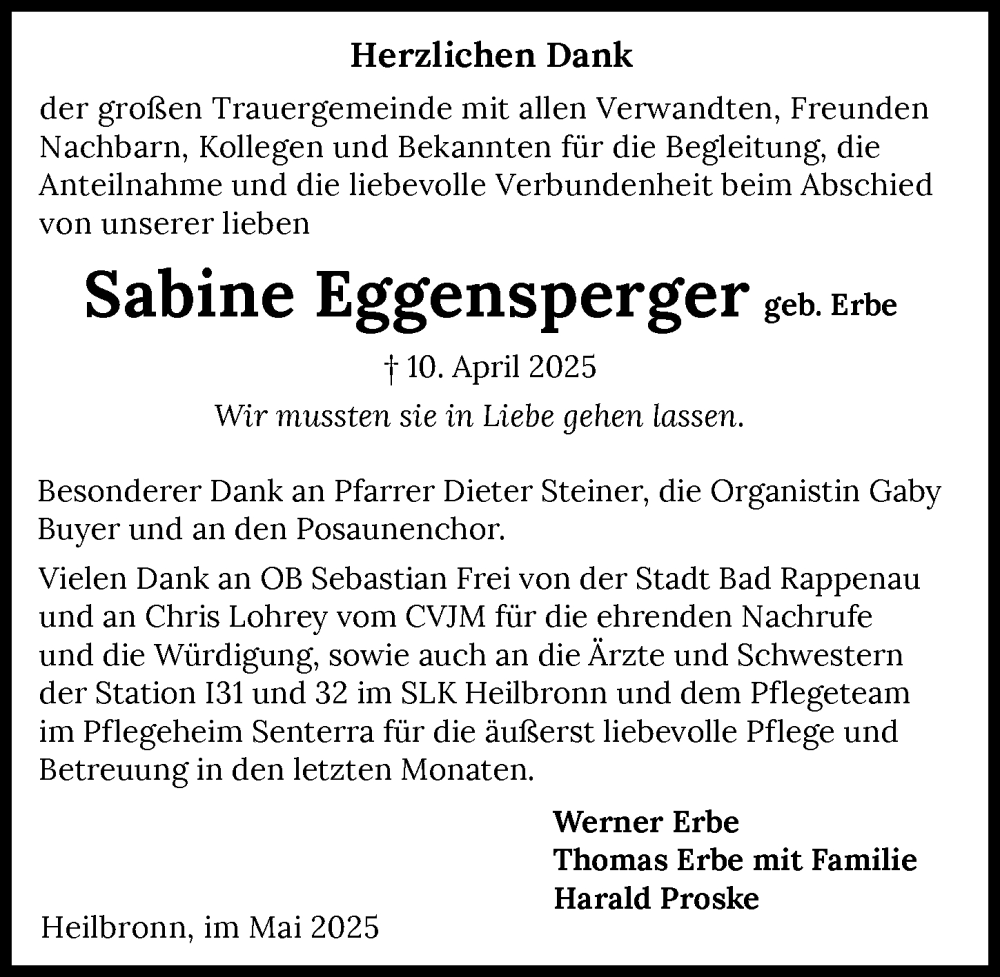 Herzlichen Dank

der großen Trauergemeinde mit allen Verwandten, Freunden Nachbarn, Kollegen und Bekannten für die Begleitung, die Anteilnahme und die liebevolle Verbundenheit beim Abschied von unserer lieben

Sabine Eggensperger geb. Erbe

† 10. April 2025

Wir mussten sie in Liebe gehen lassen.

Besonderer Dank an Pfarrer Dieter Steiner, die Organistin Gaby Buyer und an den Posaunenchor.

Vielen Dank an OB Sebastian Frei von der Stadt Bad Rappenau und an Chris Lohrey vom CVJM für die ehrenden Nachrufe und die Würdigung, sowie auch an die Ärzte und Schwestern der Station I31 und 32 im SLK Heilbronn und dem Pflegeteam im Pflegeheim Senterra für die äußerst liebevolle Pflege und Betreuung in den letzten Monaten.

Werner Erbe
Thomas Erbe mit Familie
Harald Proske

Heilbronn, im Mai 2025